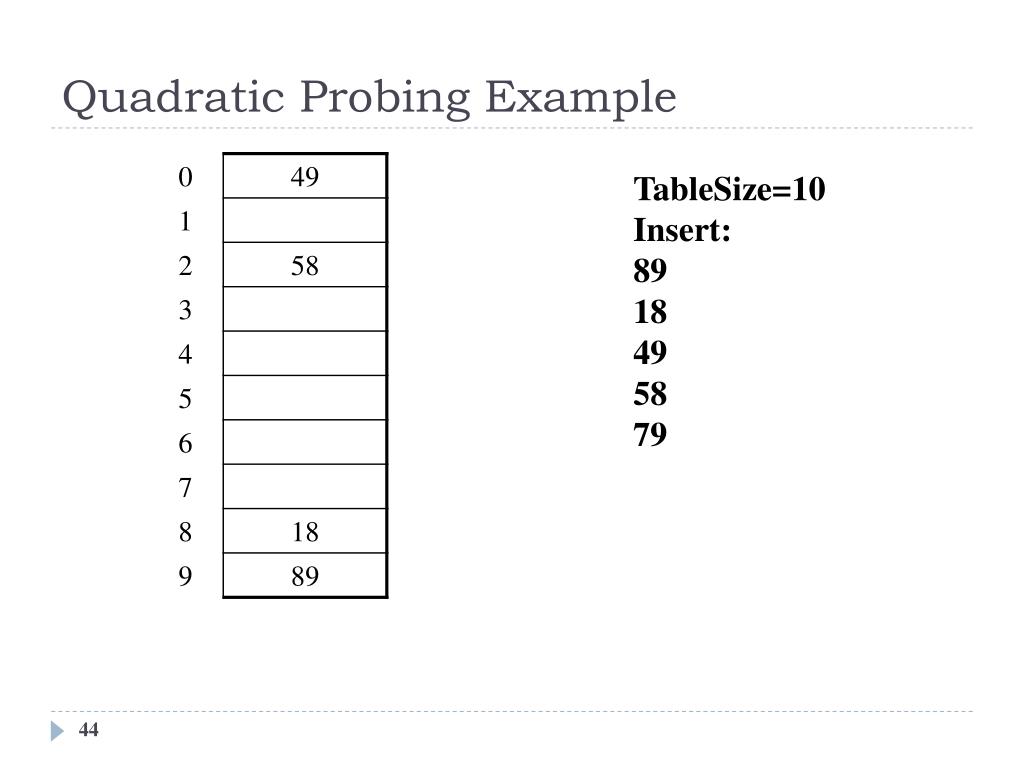 Quadratic Probing Example

| | |
|---|---|
| 0 | 49 |
| 1 | |
| 2 | 58 |
| 3 | |
| 4 | |
| 5 | |
| 6 | |
| 7 | |
| 8 | 18 |
| 9 | 89 |

TableSize=10
Insert:
89
18
49
58
79

44